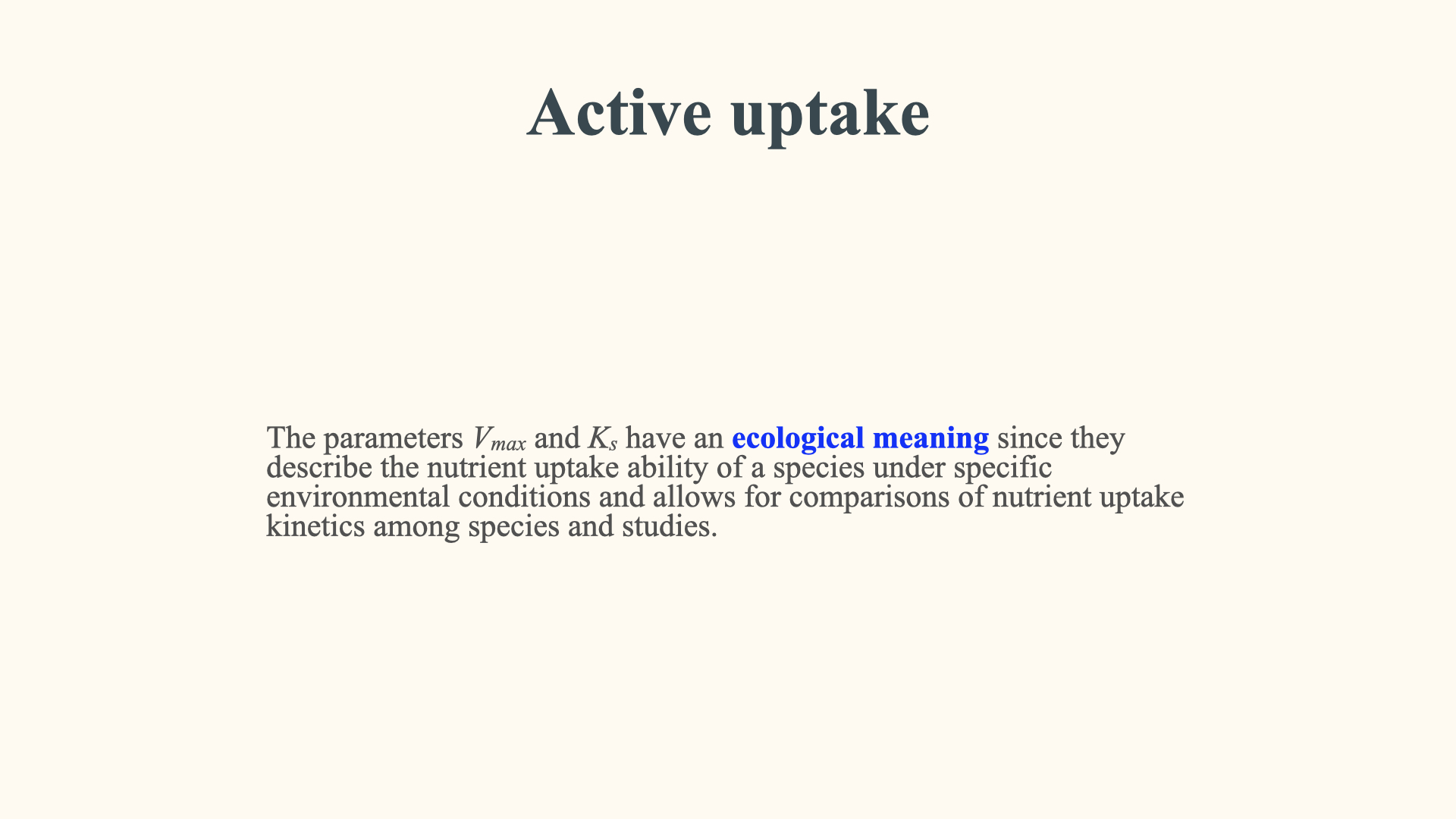 Active uptake

The parameters $V_{max}$ and $K_s$ have an ecological meaning since they describe the nutrient uptake ability of a species under specific environmental conditions and allows for comparisons of nutrient uptake kinetics among species and studies.